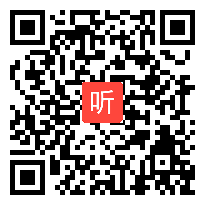 听